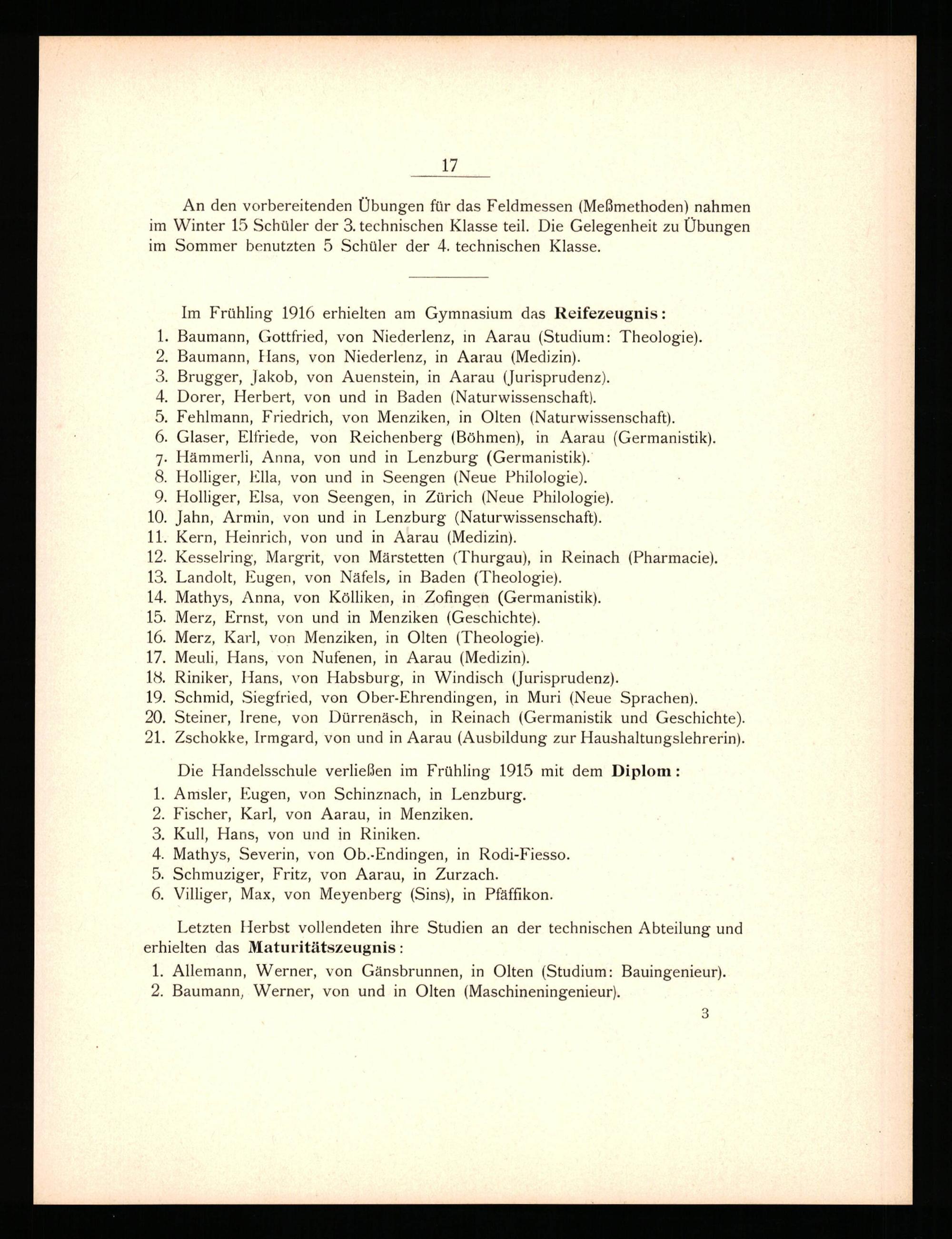 17

An den vorbereitenden Übungen für das Feldmessen (Meßmethoden) nahmen im Winter 15 Schüler der 3. technischen Klasse teil. Die Gelegenheit zu Übungen im Sommer benutzten 5 Schüler der 4. technischen Klasse.

Im Frühling 1916 erhielten am Gymnasium das Reifezeugnis:
1. Baumann, Gottfried, von Niederlenz, in Aarau (Studium: Theologie).
2. Baumann, Hans, von Niederlenz, in Aarau (Medizin).
3. Brugger, Jakob, von Auenstein, in Aarau (Jurisprudenz).
4. Dorer, Herbert, von und in Baden (Naturwissenschaft).
5. Fehlmann, Friedrich, von Menziken, in Olten (Naturwissenschaft).
6. Glaser, Elfriede, von Reichenberg (Böhmen), in Aarau (Germanistik).
7. Hämmerli, Anna, von und in Lenzburg (Germanistik).
8. Holliger, Ella, von und in Seengen (Neue Philologie).
9. Holliger, Elsa, von Seengen, in Zürich (Neue Philologie).
10. Jahn, Armin, von und in Lenzburg (Naturwissenschaft).
11. Kern, Heinrich, von und in Aarau (Medizin).
12. Kesselring, Margrit, von Märstetten (Thurgau), in Reinach (Pharmacie).
13. Landolt, Eugen, von Näfels, in Baden (Theologie).
14. Mathys, Anna, von Kölliken, in Zofingen (Germanistik).
15. Merz, Ernst, von und in Menziken (Geschichte).
16. Merz, Karl, von Menziken, in Olten (Theologie).
17. Meuli, Hans, von Nufenen, in Aarau (Medizin).
18. Riniker, Hans, von Habsburg, in Windisch (Jurisprudenz).
19. Schmid, Siegfried, von Ober-Ehrendingen, in Muri (Neue Sprachen).
20. Steiner, Irene, von Dürrenäsch, in Reinach (Germanistik und Geschichte).
21. Zschokke, Irmgard, von und in Aarau (Ausbildung zur Haushaltungslehrerin).

Die Handelsschule verließen im Frühling 1915 mit dem Diplom:
1. Amsler, Eugen, von Schinznach, in Lenzburg.
2. Fischer, Karl, von Aarau, in Menziken.
3. Kull, Hans, von und in Riniken.
4. Mathys, Severin, von Ob.-Endingen, in Rodi-Fiesso.
5. Schmuziger, Fritz, von Aarau, in Zurzach.
6. Villiger, Max, von Meyenberg (Sins), in Pfäffikon.

Letzten Herbst vollendeten ihre Studien an der technischen Abteilung und erhielten das Maturitätszeugnis:
1. Allemann, Werner, von Gänsbrunnen, in Olten (Studium: Bauingenieur).
2. Baumann, Werner, von und in Olten (Maschineningenieur).

3